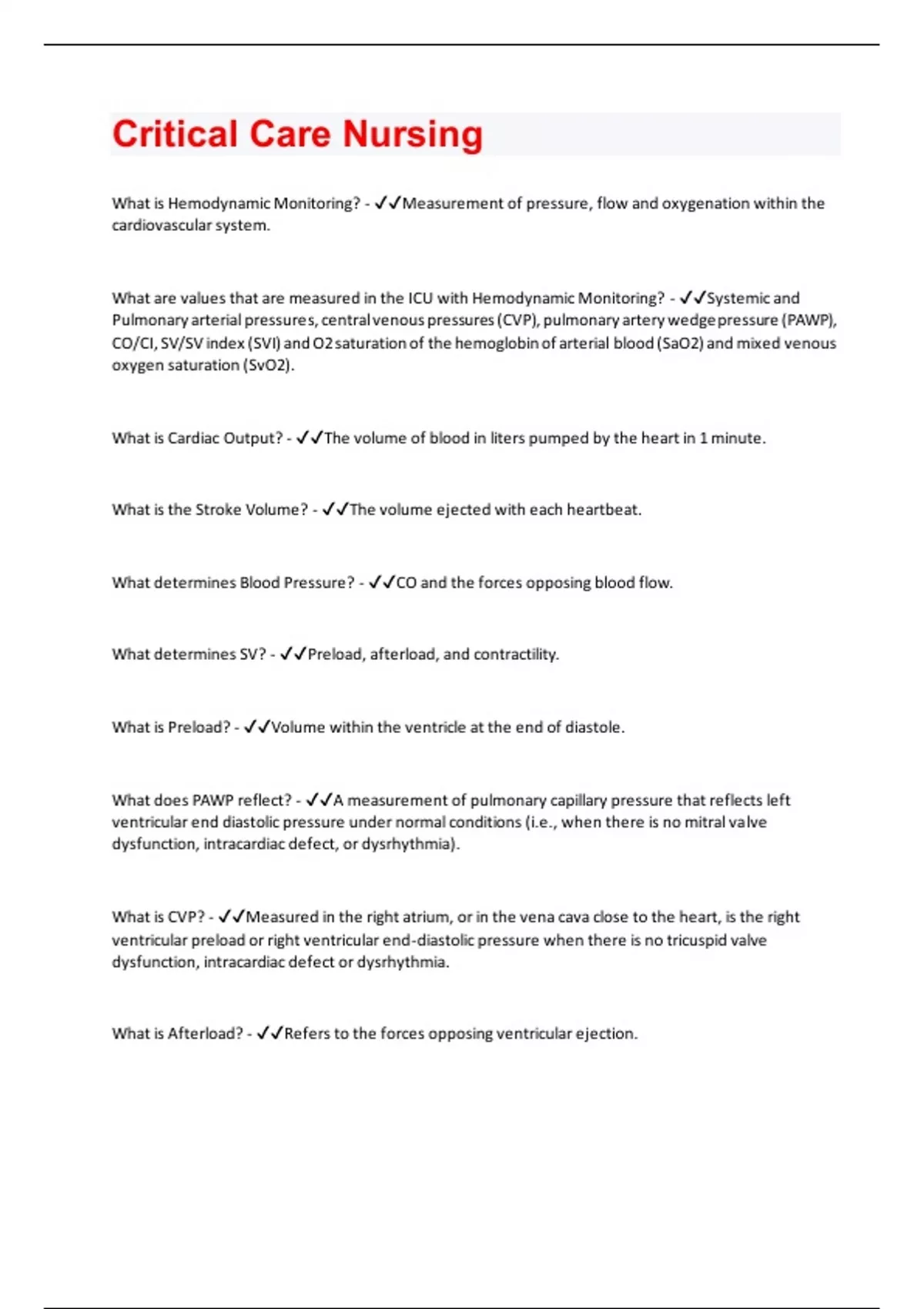 Critical Care Nursing

What is Hemodynamic Monitoring? - ✓✓Measurement of pressure, flow and oxygenation within the cardiovascular system.

What are values that are measured in the ICU with Hemodynamic Monitoring? - ✓✓Systemic and Pulmonary arterial pressures, central venous pressures (CVP), pulmonary artery wedge pressure (PAWP), CO/CI, SV/SV index (SVI) and O2 saturation of the hemoglobin of arterial blood (SaO2) and mixed venous oxygen saturation (SvO2).

What is Cardiac Output? - ✓✓The volume of blood in liters pumped by the heart in 1 minute.

What is the Stroke Volume? - ✓✓The volume ejected with each heartbeat.

What determines Blood Pressure? - ✓✓CO and the forces opposing blood flow.

What determines SV? - ✓✓Preload, afterload, and contractility.

What is Preload? - ✓✓Volume within the ventricle at the end of diastole.

What does PAWP reflect? - ✓✓A measurement of pulmonary capillary pressure that reflects left ventricular end diastolic pressure under normal conditions (i.e., when there is no mitral valve dysfunction, intracardiac defect, or dysrhythmia).

What is CVP? - ✓✓Measured in the right atrium, or in the vena cava close to the heart, is the right ventricular preload or right ventricular end-diastolic pressure when there is no tricuspid valve dysfunction, intracardiac defect or dysrhythmia.

What is Afterload? - ✓✓Refers to the forces opposing ventricular ejection.